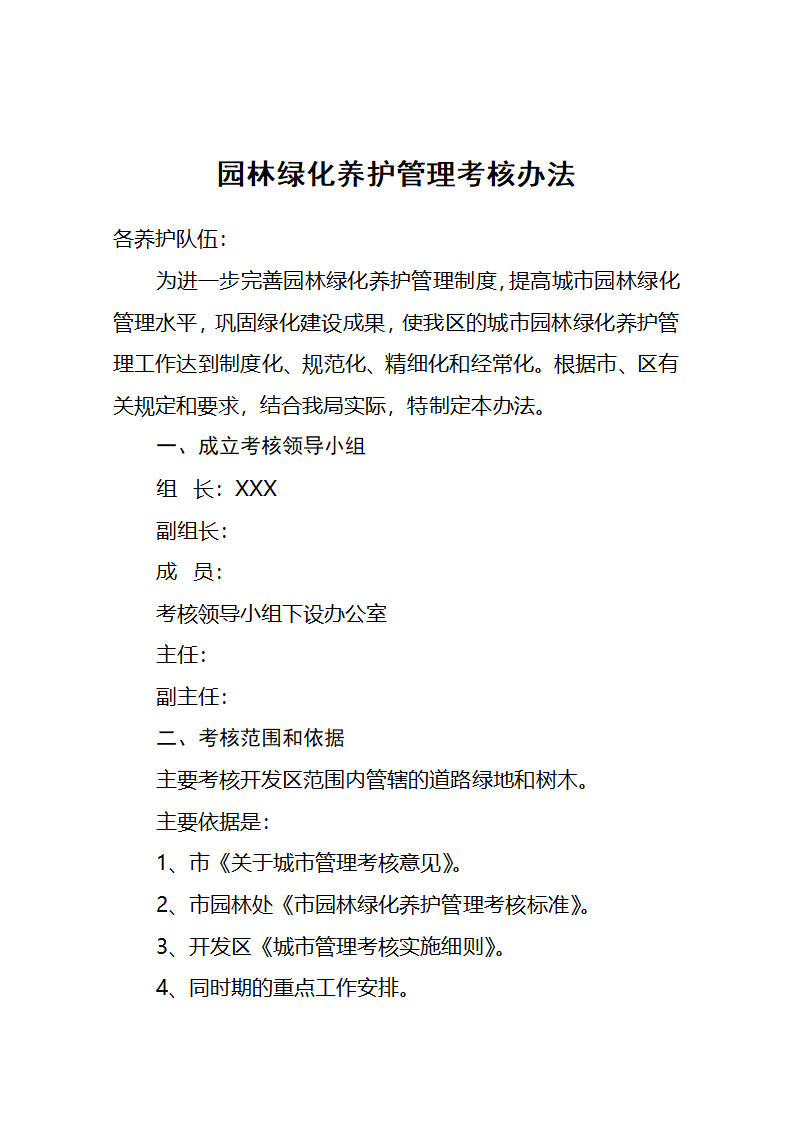 园林绿化养护管理考核办法

各养护队伍：

为进一步完善园林绿化养护管理制度，提高城市园林绿化管理水平，巩固绿化建设成果，使我区的城市园林绿化养护管理工作达到制度化、规范化、精细化和经常化。根据市、区有关规定和要求，结合我局实际，特制定本办法。

一、成立考核领导小组

组　长：XXX

副组长：

成　员：

考核领导小组下设办公室

主任：

副主任：

二、考核范围和依据

主要考核开发区范围内管辖的道路绿地和树木。

主要依据是：

1、市《关于城市管理考核意见》。

2、市园林处《市园林绿化养护管理考核标准》。

3、开发区《城市管理考核实施细则》。

4、同时期的重点工作安排。